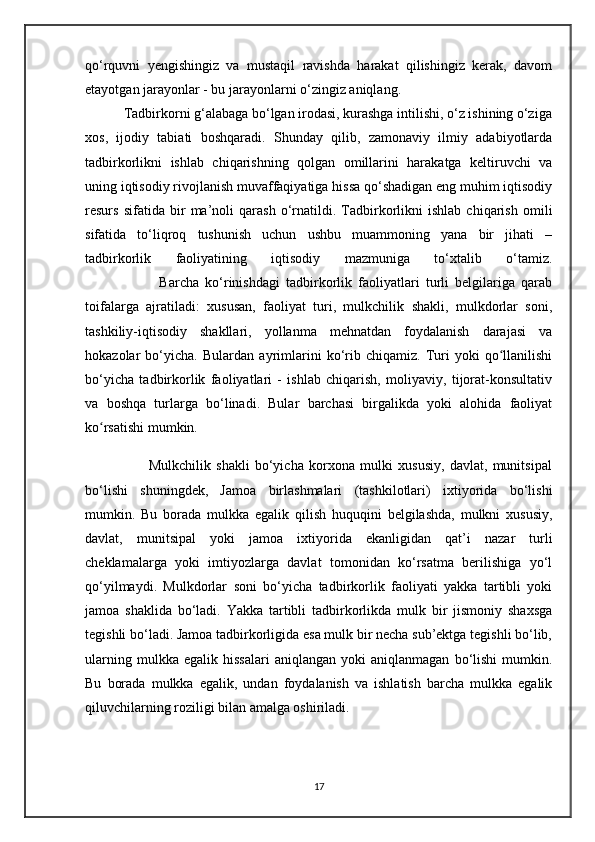 qo‘rquvni yengishingiz va mustaqil ravishda harakat qilishingiz kerak, davom etayotgan jarayonlar - bu jarayonlarni o‘zingiz aniqlang.

Tadbirkorni g‘alabaga bo‘lgan irodasi, kurashga intilishi, o‘z ishining o‘ziga xos, ijodiy tabiati boshqaradi. Shunday qilib, zamonaviy ilmiy adabiyotlarda tadbirkorlikni ishlab chiqarishning qolgan omillarini harakatga keltiruvchi va uning iqtisodiy rivojlanish muvaffaqiyatiga hissa qo‘shadigan eng muhim iqtisodiy resurs sifatida bir ma’noli qarash o‘rnatildi. Tadbirkorlikni ishlab chiqarish omili sifatida to‘liqroq tushunish uchun ushbu muammoning yana bir jihati – tadbirkorlik faoliyatining iqtisodiy mazmuniga to‘xtalib o‘tamiz.

Barcha ko‘rinishdagi tadbirkorlik faoliyatlari turli belgilariga qarab toifalarga ajratiladi: xususan, faoliyat turi, mulkchilik shakli, mulkdorlar soni, tashkiliy-iqtisodiy shakllari, yollanma mehnatdan foydalanish darajasi va hokazolar bo‘yicha. Bulardan ayrimlarini ko‘rib chiqamiz. Turi yoki qo‘llanilishi bo‘yicha tadbirkorlik faoliyatlari - ishlab chiqarish, moliyaviy, tijorat-konsultativ va boshqa turlarga bo‘linadi. Bular barchasi birgalikda yoki alohida faoliyat ko‘rsatishi mumkin.

Mulkchilik shakli bo‘yicha korxona mulki xususiy, davlat, munitsipal bo‘lishi shuningdek, Jamoa birlashmalari (tashkilotlari) ixtiyorida bo‘lishi mumkin. Bu borada mulkka egalik qilish huquqini belgilashda, mulkni xususiy, davlat, munitsipal yoki jamoa ixtiyorida ekanligidan qat’i nazar turli cheklamalarga yoki imtiyozlarga davlat tomonidan ko‘rsatma berilishiga yo‘l qo‘yilmaydi. Mulkdorlar soni bo‘yicha tadbirkorlik faoliyati yakka tartibli yoki jamoa shaklida bo‘ladi. Yakka tartibli tadbirkorlikda mulk bir jismoniy shaxsga tegishli bo‘ladi. Jamoa tadbirkorligida esa mulk bir necha sub’ektga tegishli bo‘lib, ularning mulkka egalik hissalari aniqlangan yoki aniqlanmagan bo‘lishi mumkin. Bu borada mulkka egalik, undan foydalanish va ishlatish barcha mulkka egalik qiluvchilarning roziligi bilan amalga oshiriladi.

17